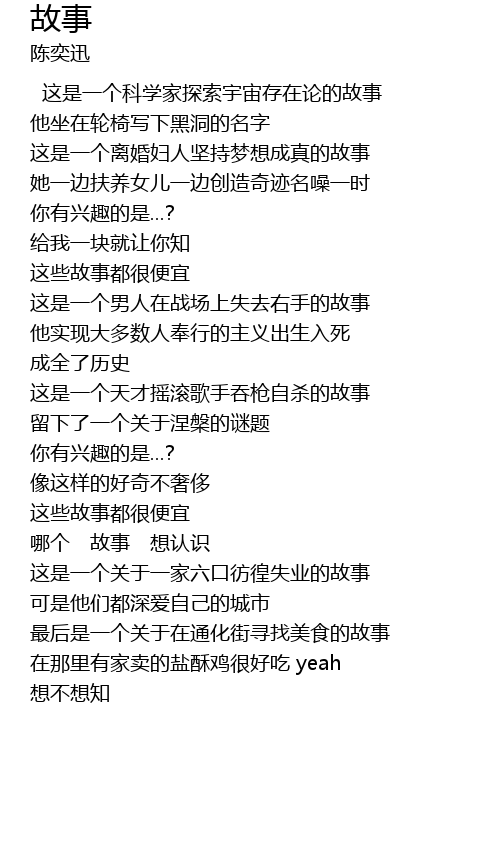 故事
陈奕迅

这是一个科学家探索宇宙存在论的故事
他坐在轮椅写下黑洞的名字
这是一个离婚妇人坚持梦想成真的故事
她一边扶养女儿一边创造奇迹名噪一时
你有兴趣的是...?
给我一块就让你知
这些故事都很便宜
这是一个男人在战场上失去右手的故事
他实现大多数人奉行的主义出生入死
成全了历史
这是一个天才摇滚歌手吞枪自杀的故事
留下了一个关于涅槃的谜题
你有兴趣的是...?
像这样的好奇不奢侈
这些故事都很便宜
哪个 故事 想认识
这是一个关于一家六口彷徨失业的故事
可是他们都深爱自己的城市
最后是一个关于在通化街寻找美食的故事
在那里有家卖的盐酥鸡很好吃 yeah
想不想知